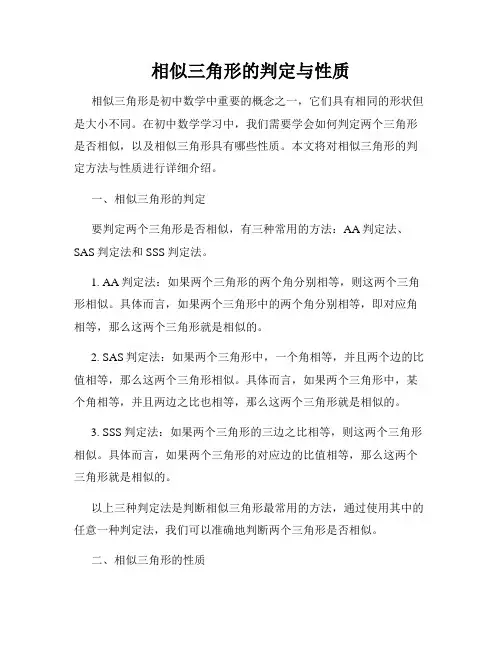 相似三角形的判定与性质

相似三角形是初中数学中重要的概念之一，它们具有相同的形状但是大小不同。在初中数学学习中，我们需要学会如何判定两个三角形是否相似，以及相似三角形具有哪些性质。本文将对相似三角形的判定方法与性质进行详细介绍。

一、相似三角形的判定

要判定两个三角形是否相似，有三种常用的方法：AA 判定法、SAS 判定法和 SSS 判定法。

1. AA 判定法：如果两个三角形的两个角分别相等，则这两个三角形相似。具体而言，如果两个三角形中的两个角分别相等，即对应角相等，那么这两个三角形就是相似的。

2. SAS 判定法：如果两个三角形中，一个角相等，并且两个边的比值相等，那么这两个三角形相似。具体而言，如果两个三角形中，某个角相等，并且两边之比也相等，那么这两个三角形就是相似的。

3. SSS 判定法：如果两个三角形的三边之比相等，则这两个三角形相似。具体而言，如果两个三角形的对应边的比值相等，那么这两个三角形就是相似的。

以上三种判定法是判断相似三角形最常用的方法，通过使用其中的任意一种判定法，我们可以准确地判断两个三角形是否相似。

二、相似三角形的性质